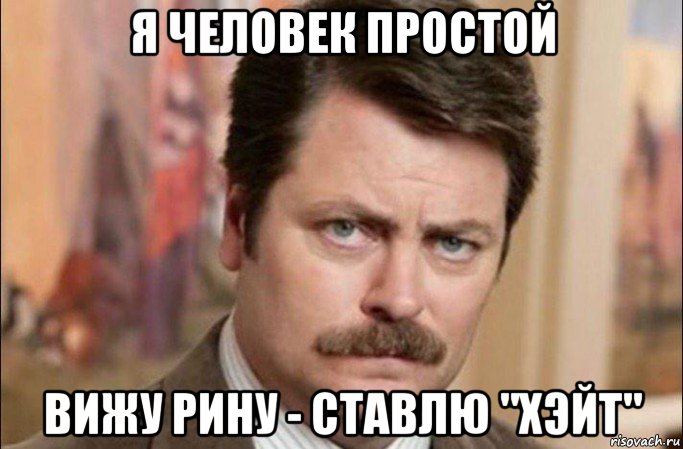 Я ЧЕЛОВЕК ПРОСТОЙ

ВИЖУ РИНУ - СТАВЛЮ "ХЭЙТ"

risovach.ru